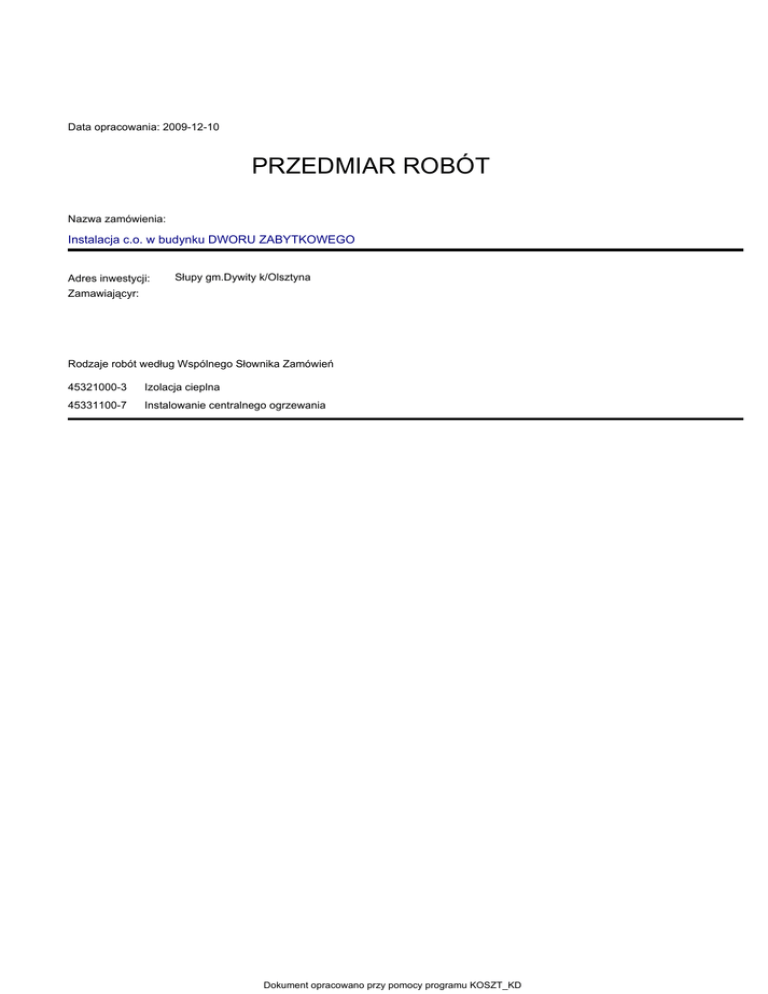 Data opracowania: 2009-12-10

PRZEDMIAR ROBÓT

Nazwa zamówienia:

Instalacja c.o. w budynku DWORU ZABYTKOWEGO

Adres inwestycji: Słupy gm.Dywity k/Olsztyna
Zamawiającyr:

Rodzaje robót według Wspólnego Słownika Zamówień

45321000-3 Izolacja cieplna
45331100-7 Instalowanie centralnego ogrzewania

Dokument opracowano przy pomocy programu KOSZT_KD